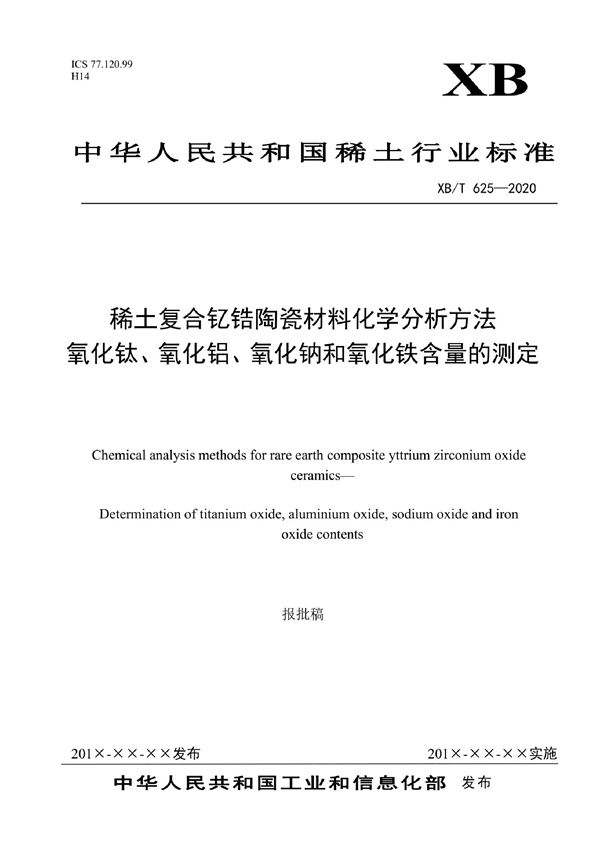 ICS 77.120.99
H14

XB

中华人民共和国稀土行业标准

XB/T 625—2020

稀土复合钇锆陶瓷材料化学分析方法
氧化钛、氧化铝、氧化钠和氧化铁含量的测定

Chemical analysis methods for rare earth composite yttrium zirconium oxide ceramics—

Determination of titanium oxide, aluminium oxide, sodium oxide and iron oxide contents

报批稿

201×-××-××发布

201×-××-××实施

中华人民共和国工业和信息化部 发布